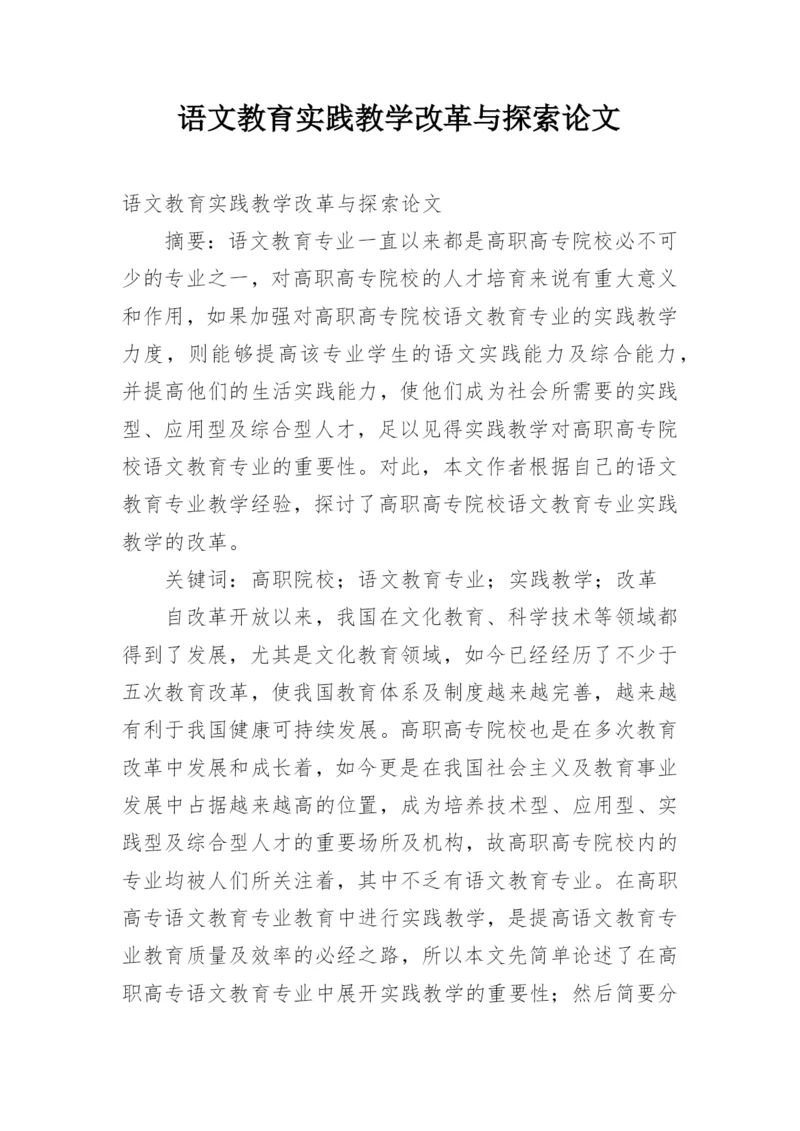 语文教育实践教学改革与探索论文

语文教育实践教学改革与探索论文

摘要：语文教育专业一直以来都是高职高专院校必不可少的专业之一，对高职高专院校的人才培育来说有重大意义和作用，如果加强对高职高专院校语文教育专业的实践教学力度，则能够提高该专业学生的语文实践能力及综合能力，并提高他们的生活实践能力，使他们成为社会所需要的实践型、应用型及综合型人才，足以见得实践教学对高职高专院校语文教育专业的重要性。对此，本文作者根据自己的语文教育专业教学经验，探讨了高职高专院校语文教育专业实践教学的改革。

关键词：高职院校；语文教育专业；实践教学；改革

自改革开放以来，我国在文化教育、科学技术等领域都得到了发展，尤其是文化教育领域，如今已经经历了不少于五次教育改革，使我国教育体系及制度越来越完善，越来越有利于我国健康可持续发展。高职高专院校也是在多次教育改革中发展和成长着，如今更是在我国社会主义及教育事业发展中占据越来越高的位置，成为培养技术型、应用型、实践型及综合型人才的重要场所及机构，故高职高专院校内的专业均被人们所关注着，其中不乏有语文教育专业。在高职高专语文教育专业教育中进行实践教学，是提高语文教育专业教育质量及效率的必经之路，所以本文先简单论述了在高职高专语文教育专业中展开实践教学的重要性；然后简要分